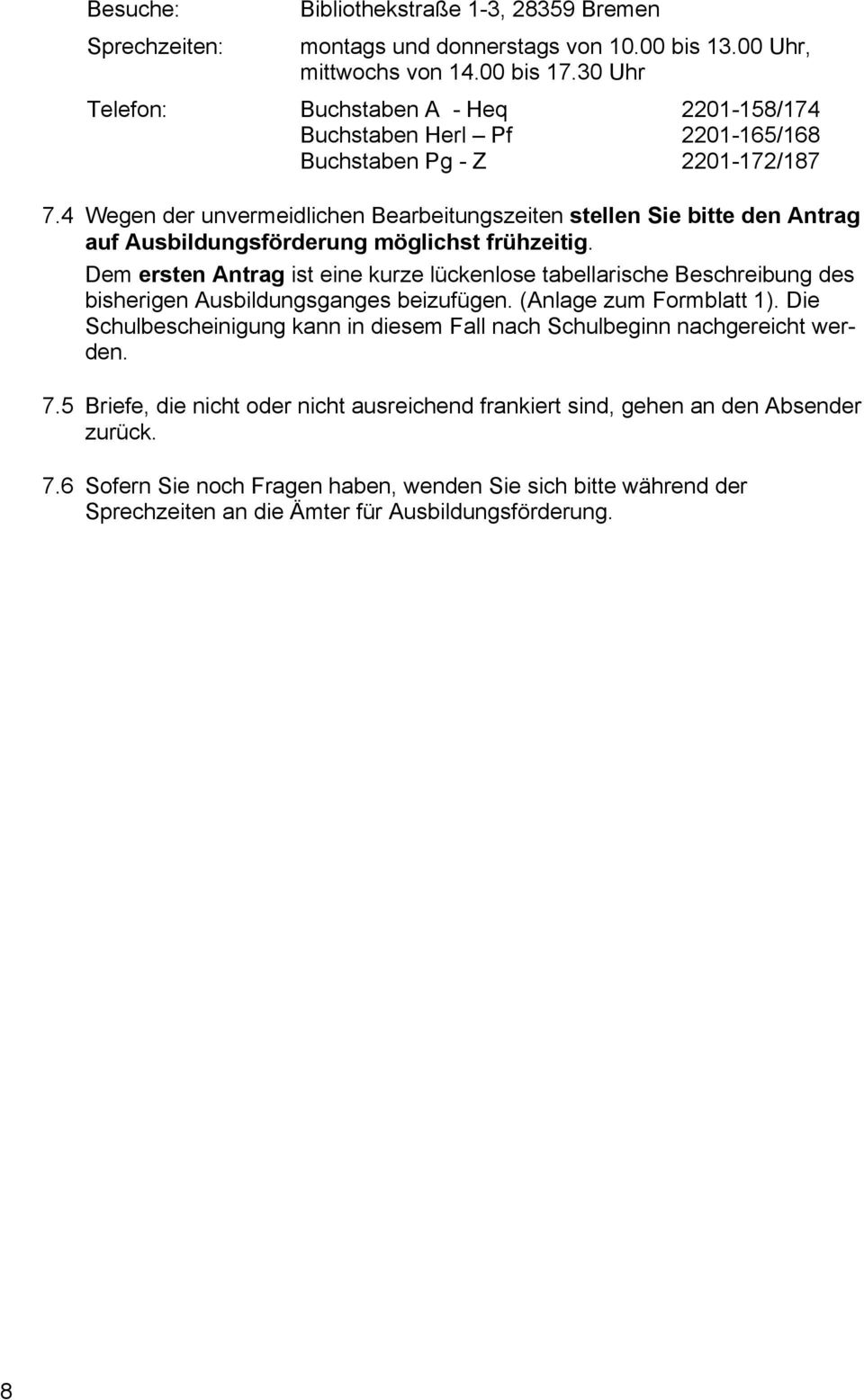 Besuche: Bibliothekstraße 1-3, 28359 Bremen

Sprechzeiten: montags und donnerstags von 10.00 bis 13.00 Uhr, mittwochs von 14.00 bis 17.30 Uhr

Telefon: Buchstaben A - Heq 2201-158/174
Buchstaben Herl – Pf 2201-165/168
Buchstaben Pg - Z 2201-172/187

7.4 Wegen der unvermeidlichen Bearbeitungszeiten stellen Sie bitte den Antrag auf Ausbildungsförderung möglichst frühzeitig.

Dem ersten Antrag ist eine kurze lückenlose tabellarische Beschreibung des bisherigen Ausbildungsganges beizufügen. (Anlage zum Formblatt 1). Die Schulbescheinigung kann in diesem Fall nach Schulbeginn nachgereicht werden.

7.5 Briefe, die nicht oder nicht ausreichend frankiert sind, gehen an den Absender zurück.

7.6 Sofern Sie noch Fragen haben, wenden Sie sich bitte während der Sprechzeiten an die Ämter für Ausbildungsförderung.

8